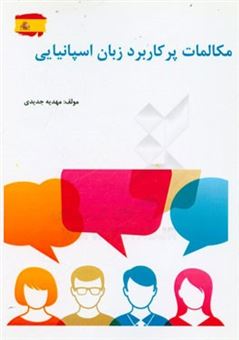 مکالمات پرکاربرد زبان اسپانیایی

مولف: مهدیه جدیدی